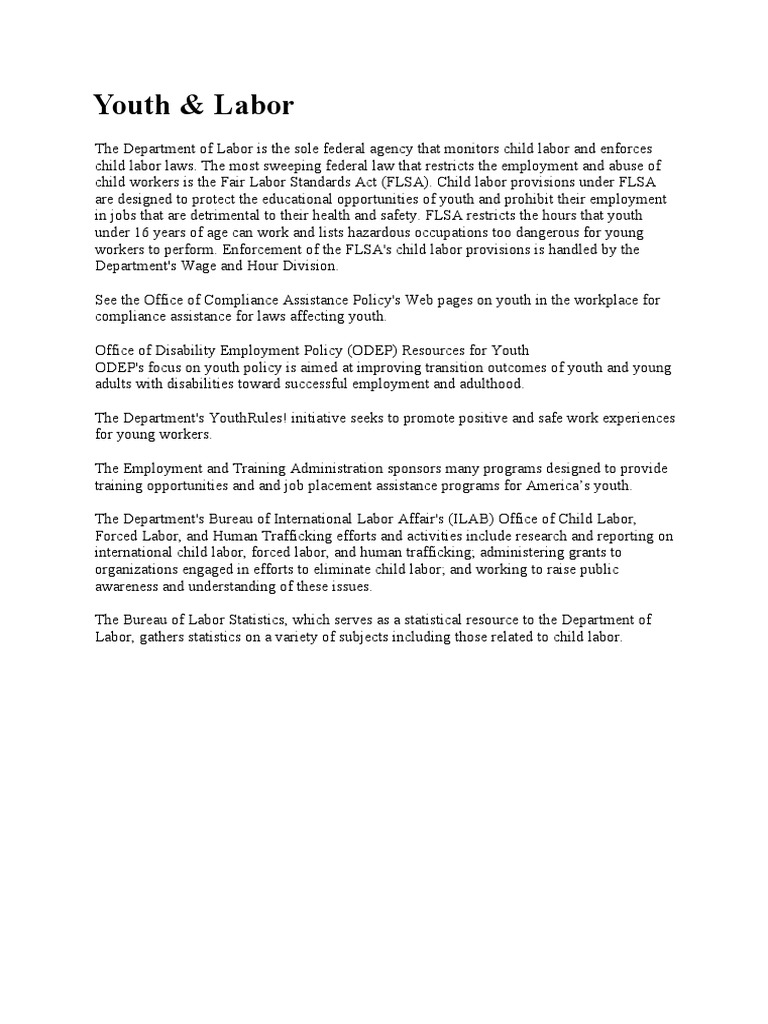 Youth & Labor

The Department of Labor is the sole federal agency that monitors child labor and enforces child labor laws. The most sweeping federal law that restricts the employment and abuse of child workers is the Fair Labor Standards Act (FLSA). Child labor provisions under FLSA are designed to protect the educational opportunities of youth and prohibit their employment in jobs that are detrimental to their health and safety. FLSA restricts the hours that youth under 16 years of age can work and lists hazardous occupations too dangerous for young workers to perform. Enforcement of the FLSA's child labor provisions is handled by the Department's Wage and Hour Division.

See the Office of Compliance Assistance Policy's Web pages on youth in the workplace for compliance assistance for laws affecting youth.

Office of Disability Employment Policy (ODEP) Resources for Youth
ODEP's focus on youth policy is aimed at improving transition outcomes of youth and young adults with disabilities toward successful employment and adulthood.

The Department's YouthRules! initiative seeks to promote positive and safe work experiences for young workers.

The Employment and Training Administration sponsors many programs designed to provide training opportunities and and job placement assistance programs for America's youth.

The Department's Bureau of International Labor Affair's (ILAB) Office of Child Labor, Forced Labor, and Human Trafficking efforts and activities include research and reporting on international child labor, forced labor, and human trafficking; administering grants to organizations engaged in efforts to eliminate child labor; and working to raise public awareness and understanding of these issues.

The Bureau of Labor Statistics, which serves as a statistical resource to the Department of Labor, gathers statistics on a variety of subjects including those related to child labor.